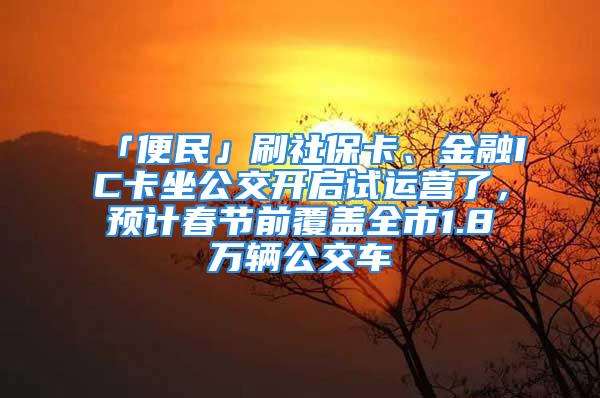 「便民」刷社保卡、金融IC卡坐公交开启试运营了，预计春节前覆盖全市1.8万辆公交车